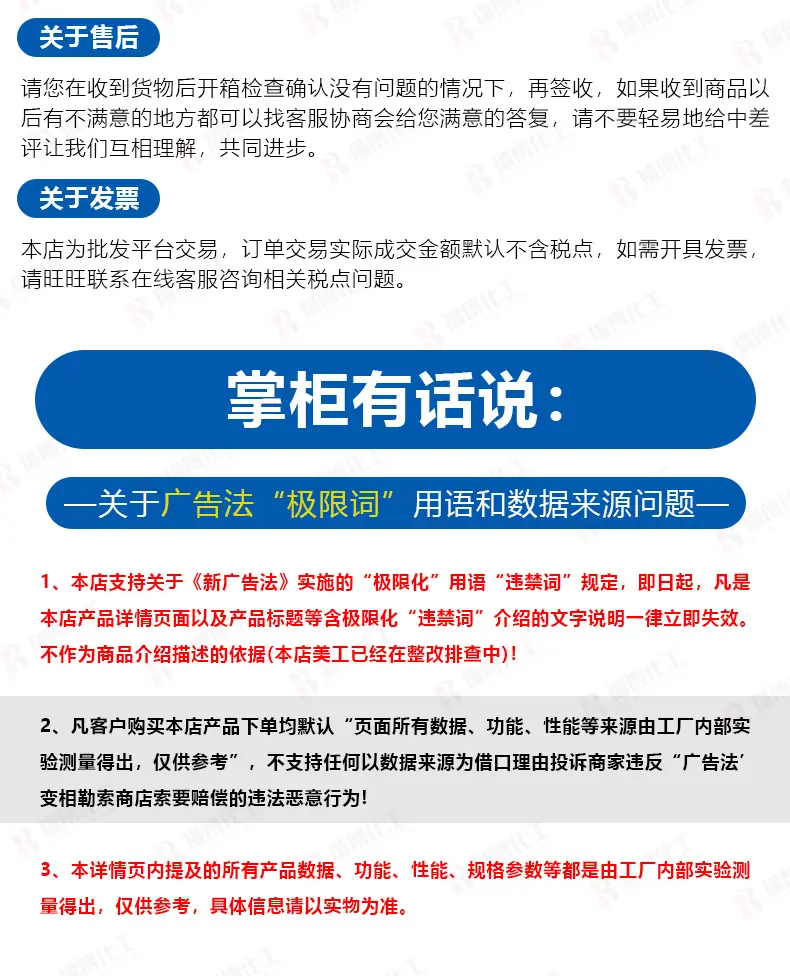 关于售后

请您在收到货物后开箱检查确认没有问题的情况下，再签收，如果收到商品以后有不满意的地方都可以找客服协商会给您满意的答复，请不要轻易地给中差评让我们互相理解，共同进步。

关于发票

本店为批发平台交易，订单交易实际成交金额默认不含税点，如需开具发票，请旺旺联系在线客服咨询相关税点问题。

掌柜有话说：

—关于广告法“极限词”用语和数据来源问题—

1、本店支持关于《新广告法》实施的“极限化”用语“违禁词”规定，即日起，凡是本店产品详情页面以及产品标题等含极限化“违禁词”介绍的文字说明一律立即失效。不作为商品介绍描述的依据(本店美工已经在整改排查中)！

2、凡客户购买本店产品下单均默认“页面所有数据、功能、性能等来源由工厂内部实验测量得出，仅供参考”，不支持任何以数据来源为借口理由投诉商家违反“广告法’变相勒索商店索要赔偿的违法恶意行为！

3、本详情页内提及的所有产品数据、功能、性能、规格参数等都是由工厂内部实验测量得出，仅供参考，具体信息请以实物为准。